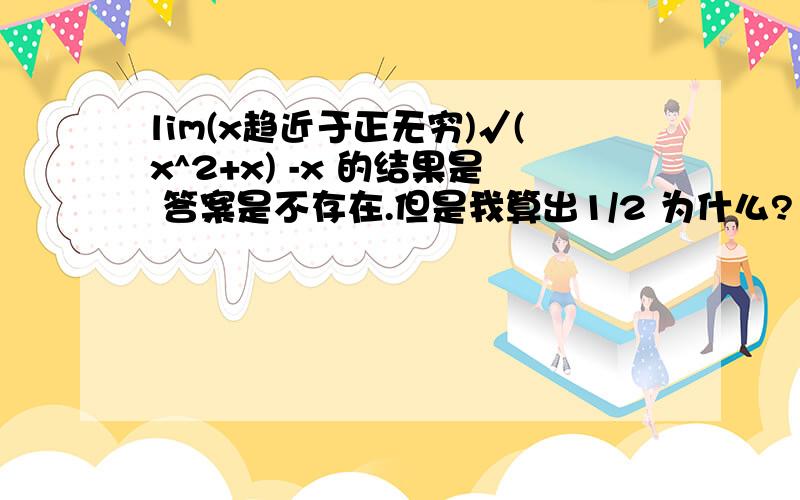 lim(x趋近于正无穷)√(x^2+x) -x 的结果是
答案是不存在.但是我算出1/2 为什么?